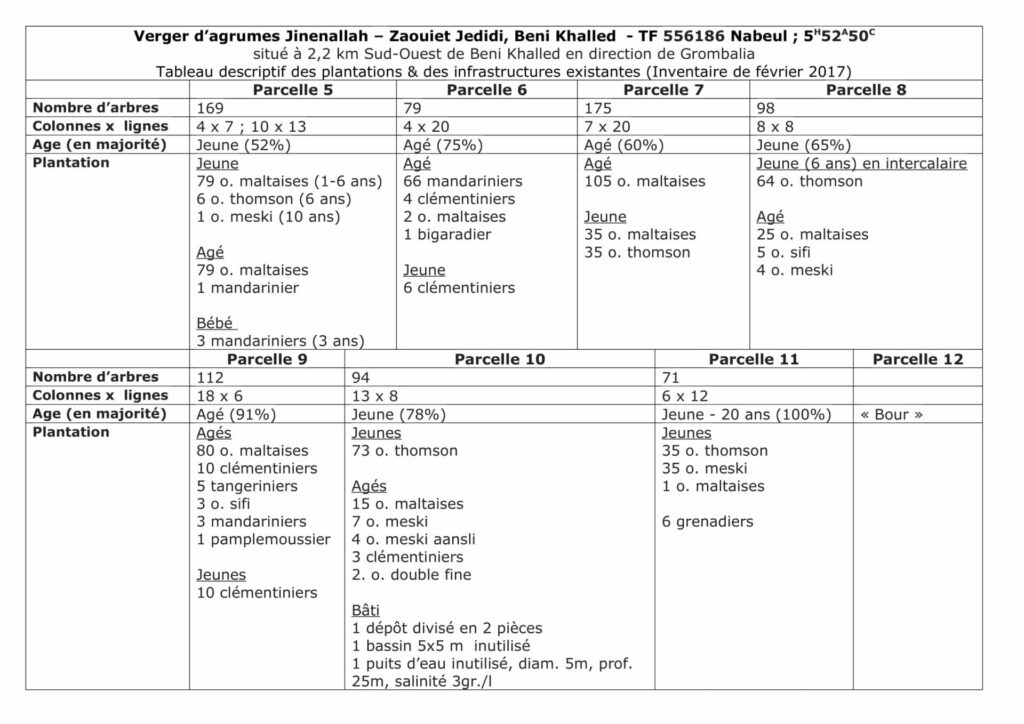 Verger d'agrumes Jinenallah – Zaouiet Jedidi, Beni Khalled - TF 556186 Nabeul ; $5^{H}52^{A}50^{C}$
situé à 2,2 km Sud-Ouest de Beni Khalled en direction de Grombalia
Tableau descriptif des plantations & des infrastructures existantes (Inventaire de février 2017)

|  | Parcelle 5 | Parcelle 6 | Parcelle 7 | Parcelle 8 |
|---|---|---|---|---|
| Nombre d'arbres | 169 | 79 | 175 | 98 |
| Colonnes x lignes | 4 x 7 ; 10 x 13 | 4 x 20 | 7 x 20 | 8 x 8 |
| Age (en majorité) | Jeune (52%) | Agé (75%) | Agé (60%) | Jeune (65%) |
| Plantation | Jeune 79 o. maltaises (1-6 ans) 6 o. thomson (6 ans) 1 o. meski (10 ans) Agé 79 o. maltaises 1 mandarinier Bébé 3 mandariniers (3 ans) | Agé 66 mandariniers 4 clémentiniers 2 o. maltaises 1 bigaradier Jeune 6 clémentiniers | Agé 105 o. maltaises Jeune 35 o. maltaises 35 o. thomson | Jeune (6 ans) en intercalaire 64 o. thomson Agé 25 o. maltaises 5 o. sifi 4 o. meski |

|  | Parcelle 9 | Parcelle 10 | Parcelle 11 | Parcelle 12 |
|---|---|---|---|---|
| Nombre d'arbres | 112 | 94 | 71 |  |
| Colonnes x lignes | 18 x 6 | 13 x 8 | 6 x 12 |  |
| Age (en majorité) | Agé (91%) | Jeune (78%) | Jeune - 20 ans (100%) | « Bour » |
| Plantation | Agés 80 o. maltaises 10 clémentiniers 5 tangeriniers 3 o. sifi 3 mandariniers 1 pamplemoussier Jeunes 10 clémentiniers | Jeunes 73 o. thomson Agés 15 o. maltaises 7 o. meski 4 o. meski aansli 3 clémentiniers 2. o. double fine Bâti 1 dépôt divisé en 2 pièces 1 bassin 5x5 m inutilisé 1 puits d'eau inutilisé, diam. 5m, prof. 25m, salinité 3gr./l | Jeunes 35 o. thomson 35 o. meski 1 o. maltaises 6 grenadiers |  |